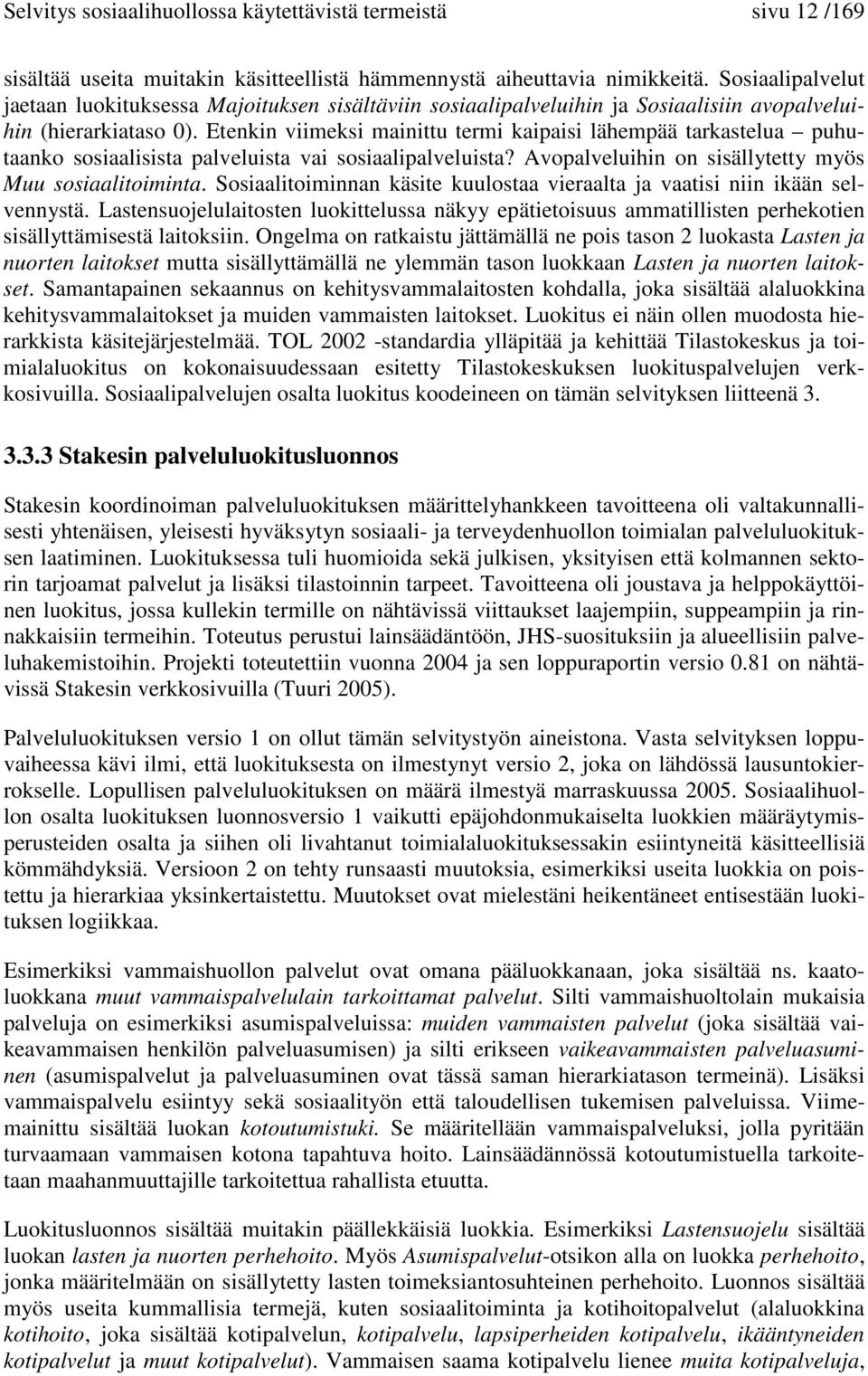 Selvitys sosiaalihuollossa käytettävistä termeistä sivu 12 /169

sisältää useita muitakin käsitteellistä hämmennystä aiheuttavia nimikkeitä. Sosiaalipalvelut jaetaan luokituksessa Majoituksen sisältäviin sosiaalipalveluihin ja Sosiaalisiin avopalveluihin (hierarkiataso 0). Etenkin viimeksi mainittu termi kaipaisi lähempää tarkastelua – puhutaanko sosiaalisista palveluista vai sosiaalipalveluista? Avopalveluihin on sisällytetty myös Muu sosiaalitoiminta. Sosiaalitoiminnan käsite kuulostaa vieraalta ja vaatisi niin ikään selvennystä. Lastensuojelulaitosten luokittelussa näkyy epätietoisuus ammatillisten perhekotien sisällyttämisestä laitoksiin. Ongelma on ratkaistu jättämällä ne pois tason 2 luokasta Lasten ja nuorten laitokset mutta sisällyttämällä ne ylemmän tason luokkaan Lasten ja nuorten laitokset. Samantapainen sekaannus on kehitysvammalaitosten kohdalla, joka sisältää alaluokkina kehitysvammalaitokset ja muiden vammaisten laitokset. Luokitus ei näin ollen muodosta hierarkkista käsitejärjestelmää. TOL 2002 -standardia ylläpitää ja kehittää Tilastokeskus ja toimialaluokitus on kokonaisuudessaan esitetty Tilastokeskuksen luokituspalvelujen verkkosivuilla. Sosiaalipalvelujen osalta luokitus koodeineen on tämän selvityksen liitteenä 3.

3.3.3 Stakesin palveluluokitusluonnos

Stakesin koordinoiman palveluluokituksen määrittelyhankkeen tavoitteena oli valtakunnallisesti yhtenäisen, yleisesti hyväksytyn sosiaali- ja terveydenhuollon toimialan palveluluokituksen laatiminen. Luokituksessa tuli huomioida sekä julkisen, yksityisen että kolmannen sektorin tarjoamat palvelut ja lisäksi tilastoinnin tarpeet. Tavoitteena oli joustava ja helppokäyttöinen luokitus, jossa kullekin termille on nähtävissä viittaukset laajempiin, suppeampiin ja rinnakkaisiin termeihin. Toteutus perustui lainsäädäntöön, JHS-suosituksiin ja alueellisiin palveluhakemistoihin. Projekti toteutettiin vuonna 2004 ja sen loppuraportin versio 0.81 on nähtävissä Stakesin verkkosivuilla (Tuuri 2005).

Palveluluokituksen versio 1 on ollut tämän selvitystyön aineistona. Vasta selvityksen loppuvaiheessa kävi ilmi, että luokituksesta on ilmestynyt versio 2, joka on lähdössä lausuntokierrokselle. Lopullisen palveluluokituksen on määrä ilmestyä marraskuussa 2005. Sosiaalihuollon osalta luokituksen luonnosversio 1 vaikutti epäjohdonmukaiselta luokkien määräytymisperusteiden osalta ja siihen oli livahtanut toimialaluokituksessakin esiintyneitä käsitteellisiä kömmähdyksiä. Versioon 2 on tehty runsaasti muutoksia, esimerkiksi useita luokkia on poistettu ja hierarkiaa yksinkertaistettu. Muutokset ovat mielestäni heikentäneet entisestään luokituksen logiikkaa.

Esimerkiksi vammaishuollon palvelut ovat omana pääluokkanaan, joka sisältää ns. kaatoluokkana muut vammaispalvelulain tarkoittamat palvelut. Silti vammaishuoltolain mukaisia palveluja on esimerkiksi asumispalveluissa: muiden vammaisten palvelut (joka sisältää vaikeavammaisen henkilön palveluasumisen) ja silti erikseen vaikeavammaisten palveluasuminen (asumispalvelut ja palveluasuminen ovat tässä saman hierarkiatason termeinä). Lisäksi vammaispalvelu esiintyy sekä sosiaalityön että taloudellisen tukemisen palveluissa. Viimemainittu sisältää luokan kotoutumistuki. Se määritellään vammaispalveluksi, jolla pyritään turvaamaan vammaisen kotona tapahtuva hoito. Lainsäädännössä kotoutumistuella tarkoitetaan maahanmuuttajille tarkoitettua rahallista etuutta.

Luokitusluonnos sisältää muitakin päällekkäisiä luokkia. Esimerkiksi Lastensuojelu sisältää luokan lasten ja nuorten perhehoito. Myös Asumispalvelut-otsikon alla on luokka perhehoito, jonka määritelmään on sisällytetty lasten toimeksiantosuhteinen perhehoito. Luonnos sisältää myös useita kummallisia termejä, kuten sosiaalitoiminta ja kotihoitopalvelut (alaluokkina kotihoito, joka sisältää kotipalvelun, kotipalvelu, lapsiperheiden kotipalvelu, ikääntyneiden kotipalvelut ja muut kotipalvelut). Vammaisen saama kotipalvelu lienee muita kotipalveluja,